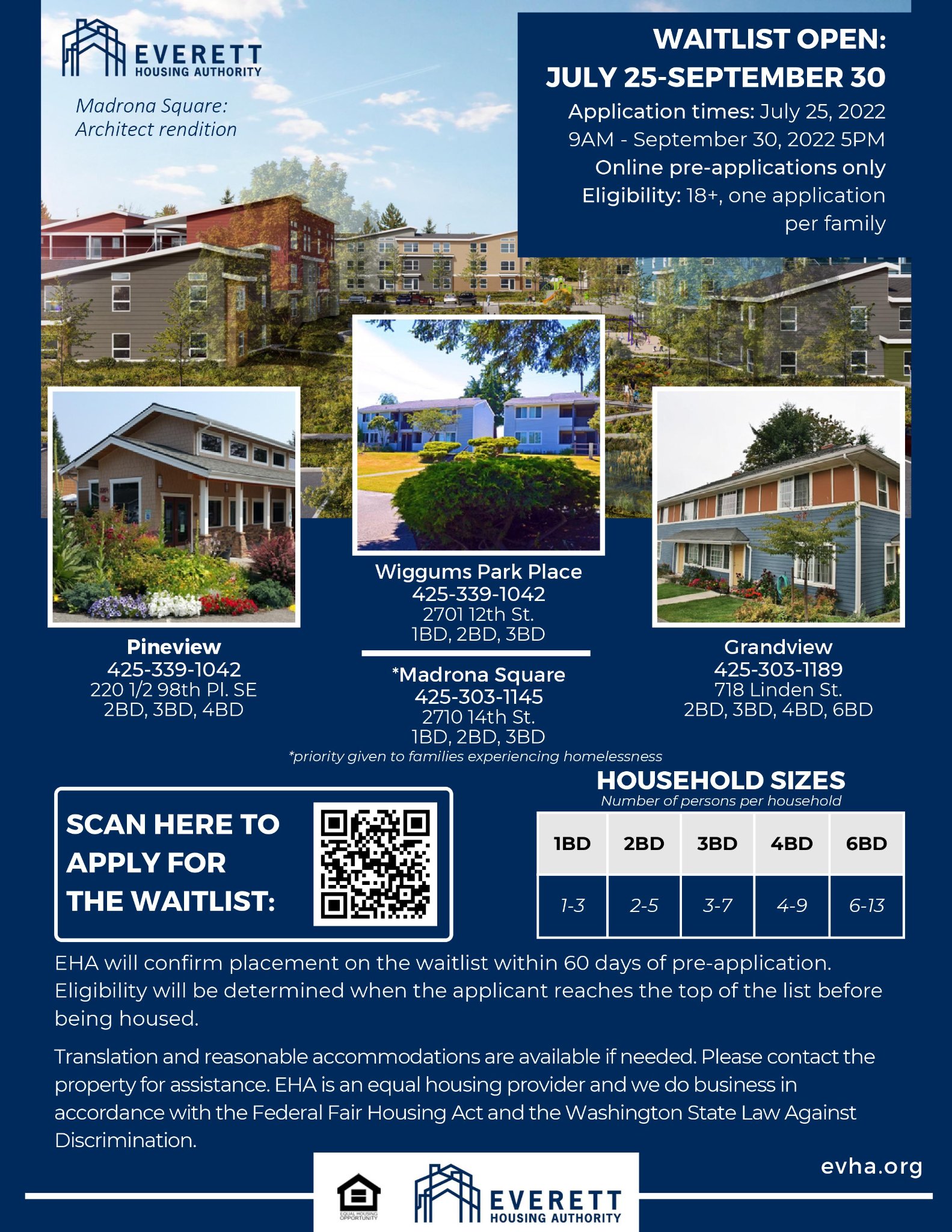 EVERETT
HOUSING AUTHORITY

Madrona Square:
Architect rendition

WAITLIST OPEN:
JULY 25-SEPTEMBER 30

Application times: July 25, 2022 9AM - September 30, 2022 5PM
Online pre-applications only
Eligibility: 18+, one application per family

Pineview
425-339-1042
220 1/2 98th Pl. SE
2BD, 3BD, 4BD

Wiggums Park Place
425-339-1042
2701 12th St.
1BD, 2BD, 3BD

*Madrona Square
425-303-1145
2710 14th St.
1BD, 2BD, 3BD

Grandview
425-303-1189
718 Linden St.
2BD, 3BD, 4BD, 6BD

*priority given to families experiencing homelessness

SCAN HERE TO APPLY FOR THE WAITLIST:

HOUSEHOLD SIZES
Number of persons per household

| 1BD | 2BD | 3BD | 4BD | 6BD |
|---|---|---|---|---|
| 1-3 | 2-5 | 3-7 | 4-9 | 6-13 |

EHA will confirm placement on the waitlist within 60 days of pre-application. Eligibility will be determined when the applicant reaches the top of the list before being housed.

Translation and reasonable accommodations are available if needed. Please contact the property for assistance. EHA is an equal housing provider and we do business in accordance with the Federal Fair Housing Act and the Washington State Law Against Discrimination.

evha.org

EQUAL HOUSING OPPORTUNITY

EVERETT
HOUSING AUTHORITY